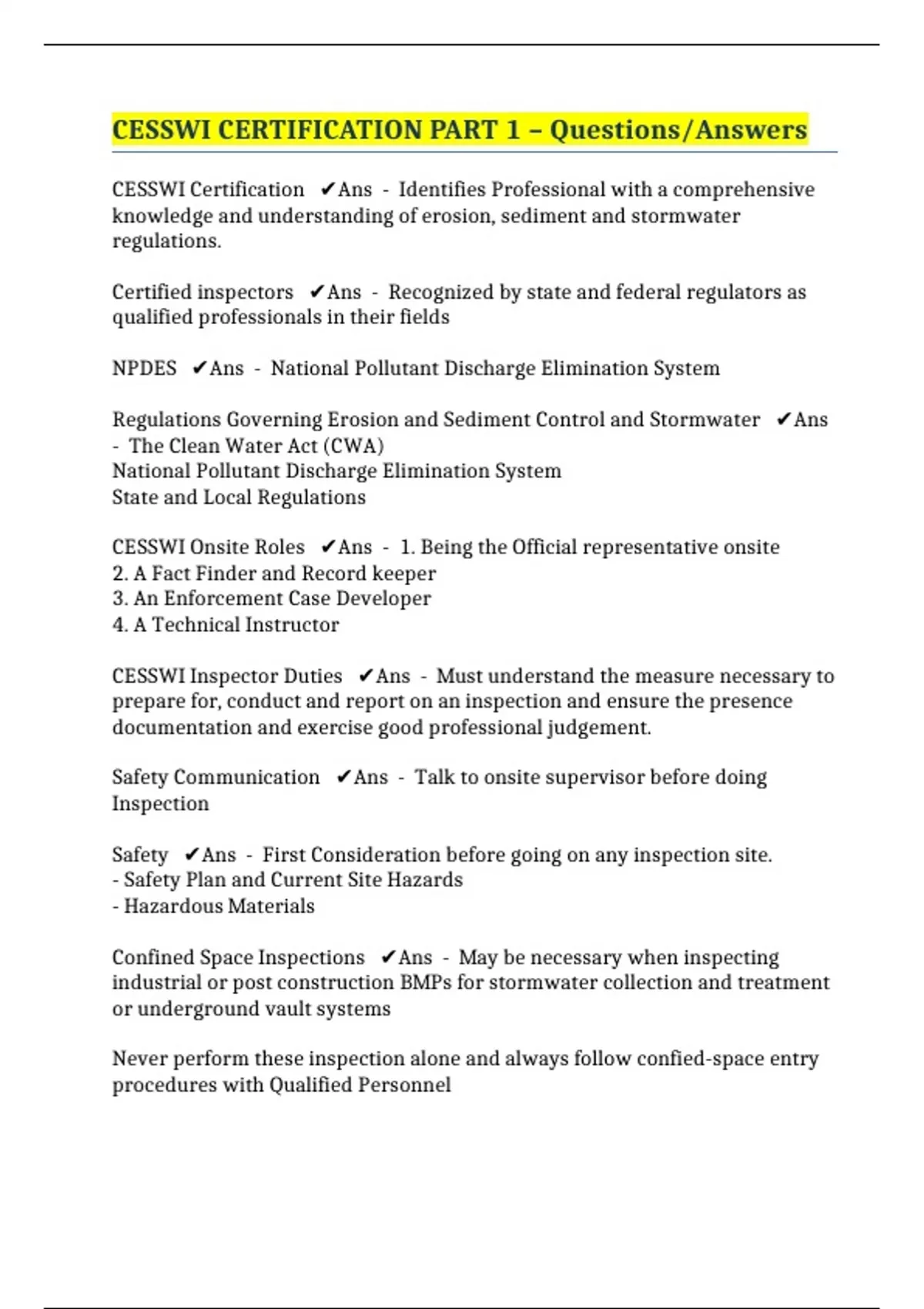 CESSWI CERTIFICATION PART 1 – Questions/Answers

CESSWI Certification ✔Ans - Identifies Professional with a comprehensive knowledge and understanding of erosion, sediment and stormwater regulations.

Certified inspectors ✔Ans - Recognized by state and federal regulators as qualified professionals in their fields

NPDES ✔Ans - National Pollutant Discharge Elimination System

Regulations Governing Erosion and Sediment Control and Stormwater ✔Ans - The Clean Water Act (CWA)
National Pollutant Discharge Elimination System
State and Local Regulations

CESSWI Onsite Roles ✔Ans - 1. Being the Official representative onsite
2. A Fact Finder and Record keeper
3. An Enforcement Case Developer
4. A Technical Instructor

CESSWI Inspector Duties ✔Ans - Must understand the measure necessary to prepare for, conduct and report on an inspection and ensure the presence documentation and exercise good professional judgement.

Safety Communication ✔Ans - Talk to onsite supervisor before doing Inspection

Safety ✔Ans - First Consideration before going on any inspection site.
- Safety Plan and Current Site Hazards
- Hazardous Materials

Confined Space Inspections ✔Ans - May be necessary when inspecting industrial or post construction BMPs for stormwater collection and treatment or underground vault systems

Never perform these inspection alone and always follow confied-space entry procedures with Qualified Personnel